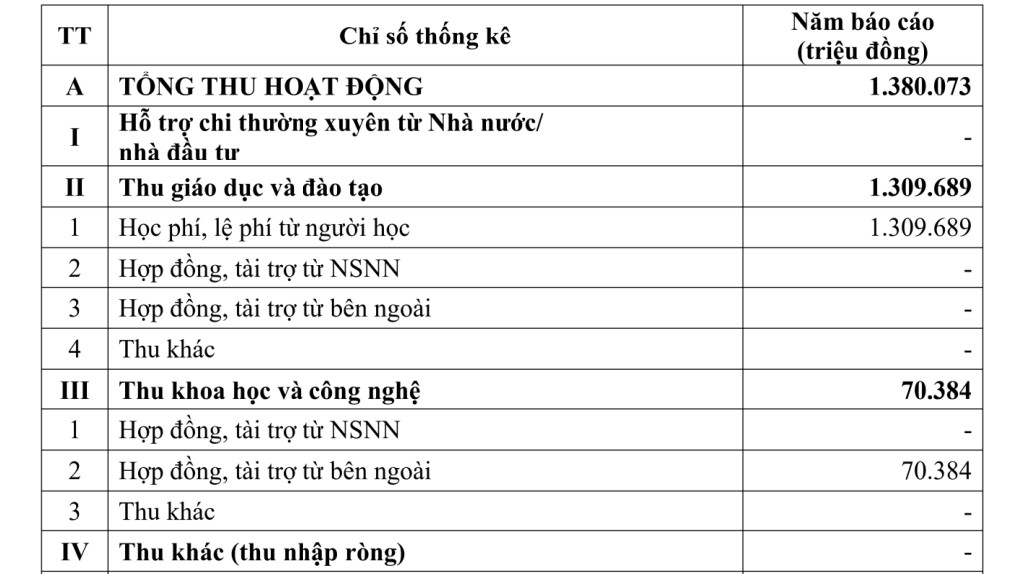 | TT | Chỉ số thống kê | Năm báo cáo (triệu đồng) |
|---|---|---|
| A | TỔNG THU HOẠT ĐỘNG | 1.380.073 |
| I | Hỗ trợ chi thường xuyên từ Nhà nước/ nhà đầu tư | - |
| II | Thu giáo dục và đào tạo | 1.309.689 |
| 1 | Học phí, lệ phí từ người học | 1.309.689 |
| 2 | Hợp đồng, tài trợ từ NSNN | - |
| 3 | Hợp đồng, tài trợ từ bên ngoài | - |
| 4 | Thu khác | - |
| III | Thu khoa học và công nghệ | 70.384 |
| 1 | Hợp đồng, tài trợ từ NSNN | - |
| 2 | Hợp đồng, tài trợ từ bên ngoài | 70.384 |
| 3 | Thu khác | - |
| IV | Thu khác (thu nhập ròng) | - |